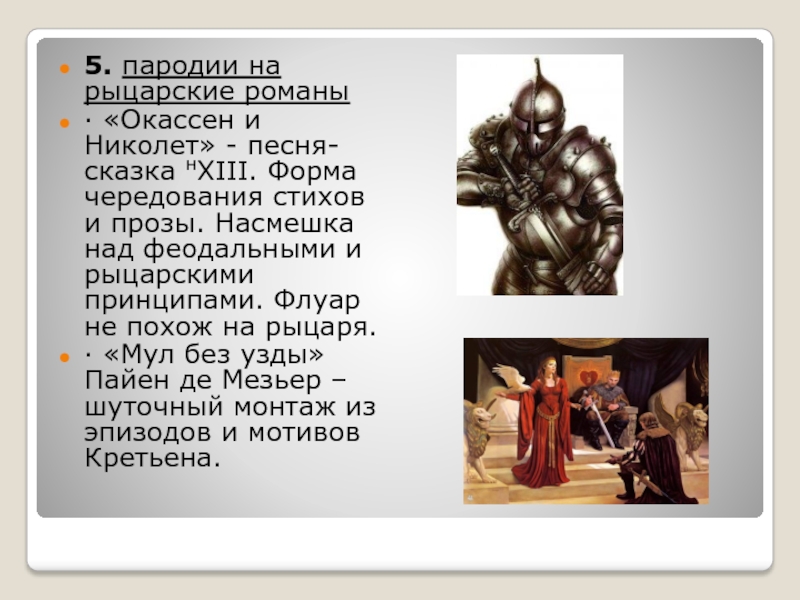 5. пародии на рыцарские романы

· «Окассен и Николет» - песня-сказка ᴴXIII. Форма чередования стихов и прозы. Насмешка над феодальными и рыцарскими принципами. Флуар не похож на рыцаря.

· «Мул без узды» Пайен де Мезьер – шуточный монтаж из эпизодов и мотивов Кретьена.